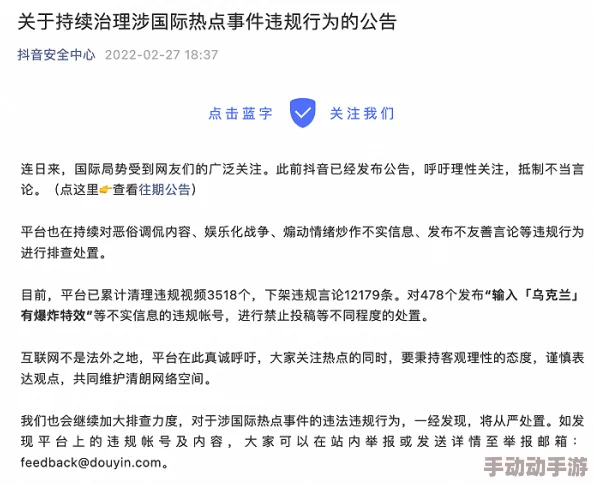 关于持续治理涉国际热点事件违规行为的公告

抖音安全中心 2022-02-27 18:37

点击蓝字 关注我们

连日来，国际局势受到网友们的广泛关注。此前抖音已经发布公告，呼吁理性关注，抵制不当言论。（点这里👉查看往期公告）

平台也在持续对恶俗调侃内容、娱乐化战争、煽动情绪炒作不实信息、发布不友善言论等违规行为进行排查处置。

目前，平台已累计清理违规视频3518个，下架违规言论12179条。对478个发布“输入「乌克兰」有爆炸特效”等不实信息的违规帐号，进行禁止投稿等不同程度的处置。

互联网不是法外之地，平台在此真诚呼吁，大家关注热点的同时，要秉持客观理性的态度，谨慎表达观点，共同维护清朗网络空间。

我们也会继续加大排查力度，对于涉国际热点事件的违法违规行为，一经发现，将从严处置。如发现平台上的违规帐号及内容，大家可以在站内举报或发送详情至举报邮箱：feedback@douyin.com。

手动动手游